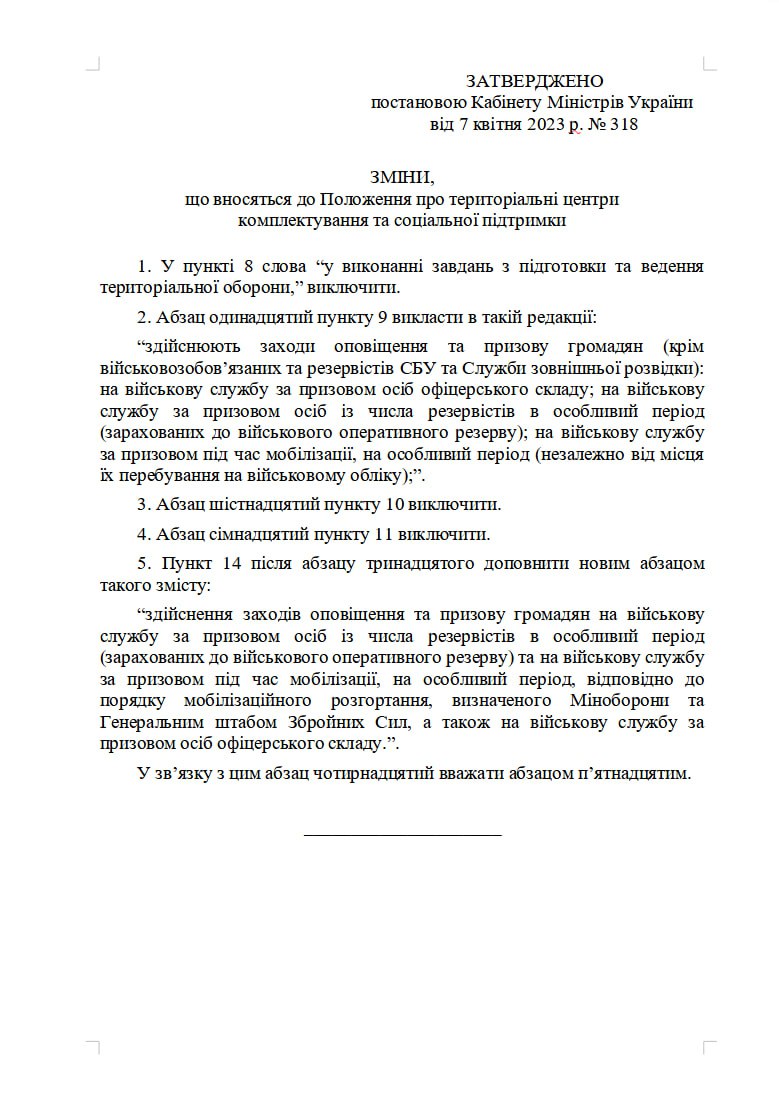 ЗАТВЕРДЖЕНО
постановою Кабінету Міністрів України
від 7 квітня 2023 р. № 318

ЗМІНИ,
що вносяться до Положення про територіальні центри комплектування та соціальної підтримки

1. У пункті 8 слова “у виконанні завдань з підготовки та ведення територіальної оборони,” виключити.

2. Абзац одинадцятий пункту 9 викласти в такій редакції:

“здійснюють заходи оповіщення та призову громадян (крім військовозобов’язаних та резервістів СБУ та Служби зовнішньої розвідки): на військову службу за призовом осіб офіцерського складу; на військову службу за призовом осіб із числа резервістів в особливий період (зарахованих до військового оперативного резерву); на військову службу за призовом під час мобілізації, на особливий період (незалежно від місця їх перебування на військовому обліку);”.

3. Абзац шістнадцятий пункту 10 виключити.

4. Абзац сімнадцятий пункту 11 виключити.

5. Пункт 14 після абзацу тринадцятого доповнити новим абзацом такого змісту:

“здійснення заходів оповіщення та призову громадян на військову службу за призовом осіб із числа резервістів в особливий період (зарахованих до військового оперативного резерву) та на військову службу за призовом під час мобілізації, на особливий період, відповідно до порядку мобілізаційного розгортання, визначеного Міноборони та Генеральним штабом Збройних Сил, а також на військову службу за призовом осіб офіцерського складу.”.

У зв’язку з цим абзац чотирнадцятий вважати абзацом п’ятнадцятим.